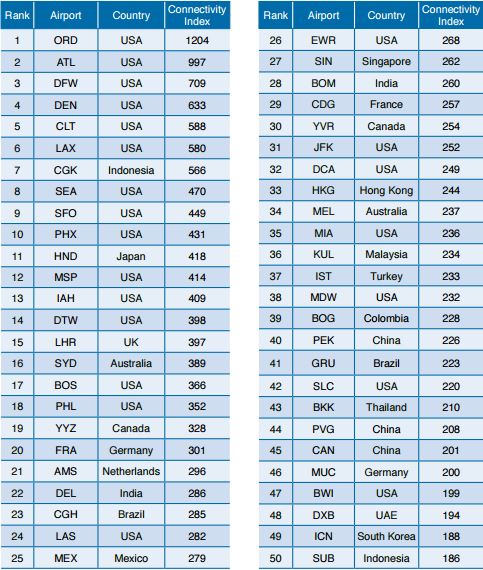 | Rank | Airport | Country | Connectivity Index |
|---|---|---|---|
| 1 | ORD | USA | 1204 |
| 2 | ATL | USA | 997 |
| 3 | DFW | USA | 709 |
| 4 | DEN | USA | 633 |
| 5 | CLT | USA | 588 |
| 6 | LAX | USA | 580 |
| 7 | CGK | Indonesia | 566 |
| 8 | SEA | USA | 470 |
| 9 | SFO | USA | 449 |
| 10 | PHX | USA | 431 |
| 11 | HND | Japan | 418 |
| 12 | MSP | USA | 414 |
| 13 | IAH | USA | 409 |
| 14 | DTW | USA | 398 |
| 15 | LHR | UK | 397 |
| 16 | SYD | Australia | 389 |
| 17 | BOS | USA | 366 |
| 18 | PHL | USA | 352 |
| 19 | YYZ | Canada | 328 |
| 20 | FRA | Germany | 301 |
| 21 | AMS | Netherlands | 296 |
| 22 | DEL | India | 286 |
| 23 | CGH | Brazil | 285 |
| 24 | LAS | USA | 282 |
| 25 | MEX | Mexico | 279 |

| Rank | Airport | Country | Connectivity Index |
|---|---|---|---|
| 26 | EWR | USA | 268 |
| 27 | SIN | Singapore | 262 |
| 28 | BOM | India | 260 |
| 29 | CDG | France | 257 |
| 30 | YVR | Canada | 254 |
| 31 | JFK | USA | 252 |
| 32 | DCA | USA | 249 |
| 33 | HKG | Hong Kong | 244 |
| 34 | MEL | Australia | 237 |
| 35 | MIA | USA | 236 |
| 36 | KUL | Malaysia | 234 |
| 37 | IST | Turkey | 233 |
| 38 | MDW | USA | 232 |
| 39 | BOG | Colombia | 228 |
| 40 | PEK | China | 226 |
| 41 | GRU | Brazil | 223 |
| 42 | SLC | USA | 220 |
| 43 | BKK | Thailand | 210 |
| 44 | PVG | China | 208 |
| 45 | CAN | China | 201 |
| 46 | MUC | Germany | 200 |
| 47 | BWI | USA | 199 |
| 48 | DXB | UAE | 194 |
| 49 | ICN | South Korea | 188 |
| 50 | SUB | Indonesia | 186 |